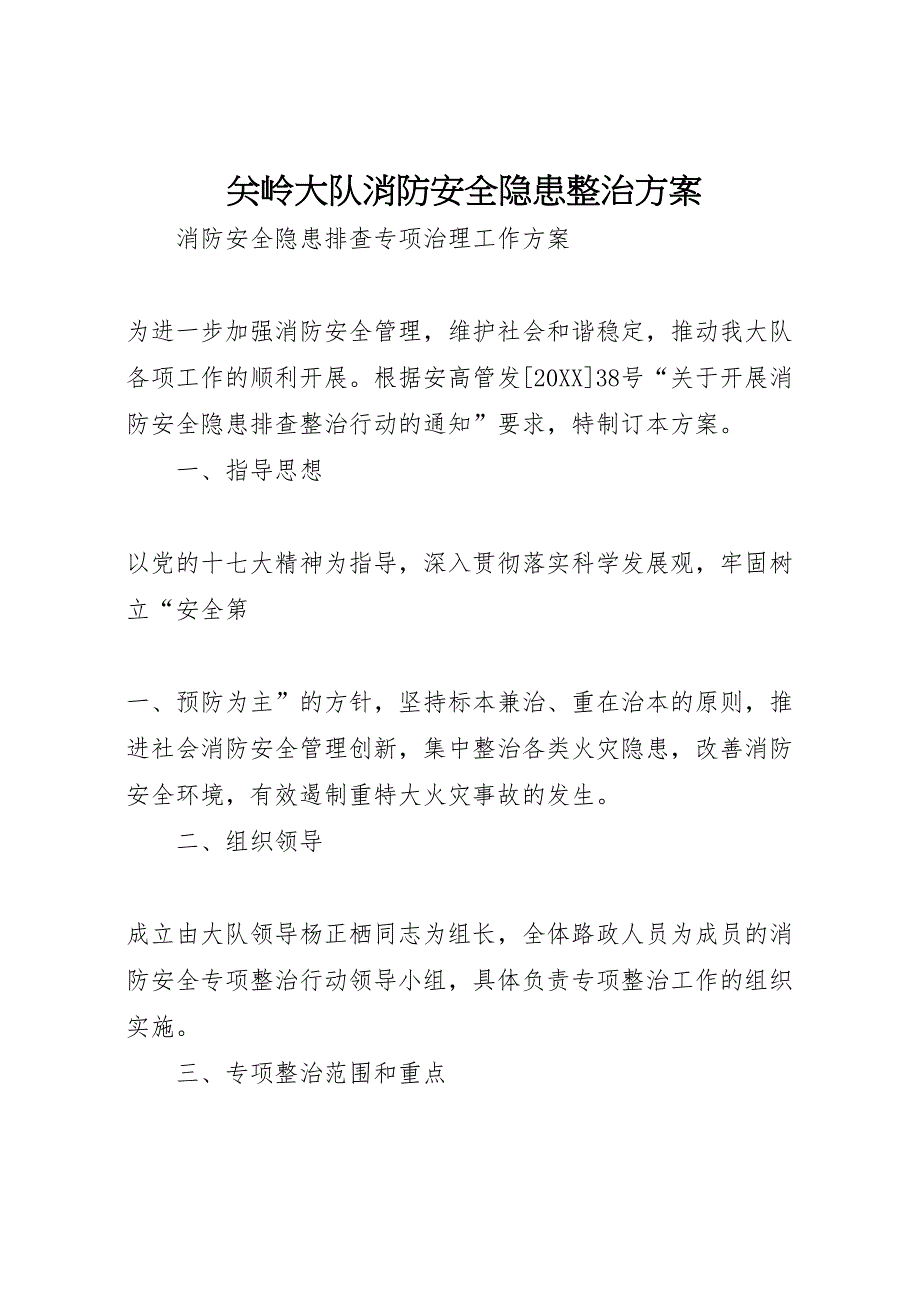 关岭大队消防安全隐患整治方案

消防安全隐患排查专项治理工作方案

为进一步加强消防安全管理，维护社会和谐稳定，推动我大队各项工作的顺利开展。根据安高管发[20XX]38号“关于开展消防安全隐患排查整治行动的通知”要求，特制订本方案。

一、指导思想

以党的十七大精神为指导，深入贯彻落实科学发展观，牢固树立“安全第

一、预防为主”的方针，坚持标本兼治、重在治本的原则，推进社会消防安全管理创新，集中整治各类火灾隐患，改善消防安全环境，有效遏制重特大火灾事故的发生。

二、组织领导

成立由大队领导杨正栖同志为组长，全体路政人员为成员的消防安全专项整治行动领导小组，具体负责专项整治工作的组织实施。

三、专项整治范围和重点